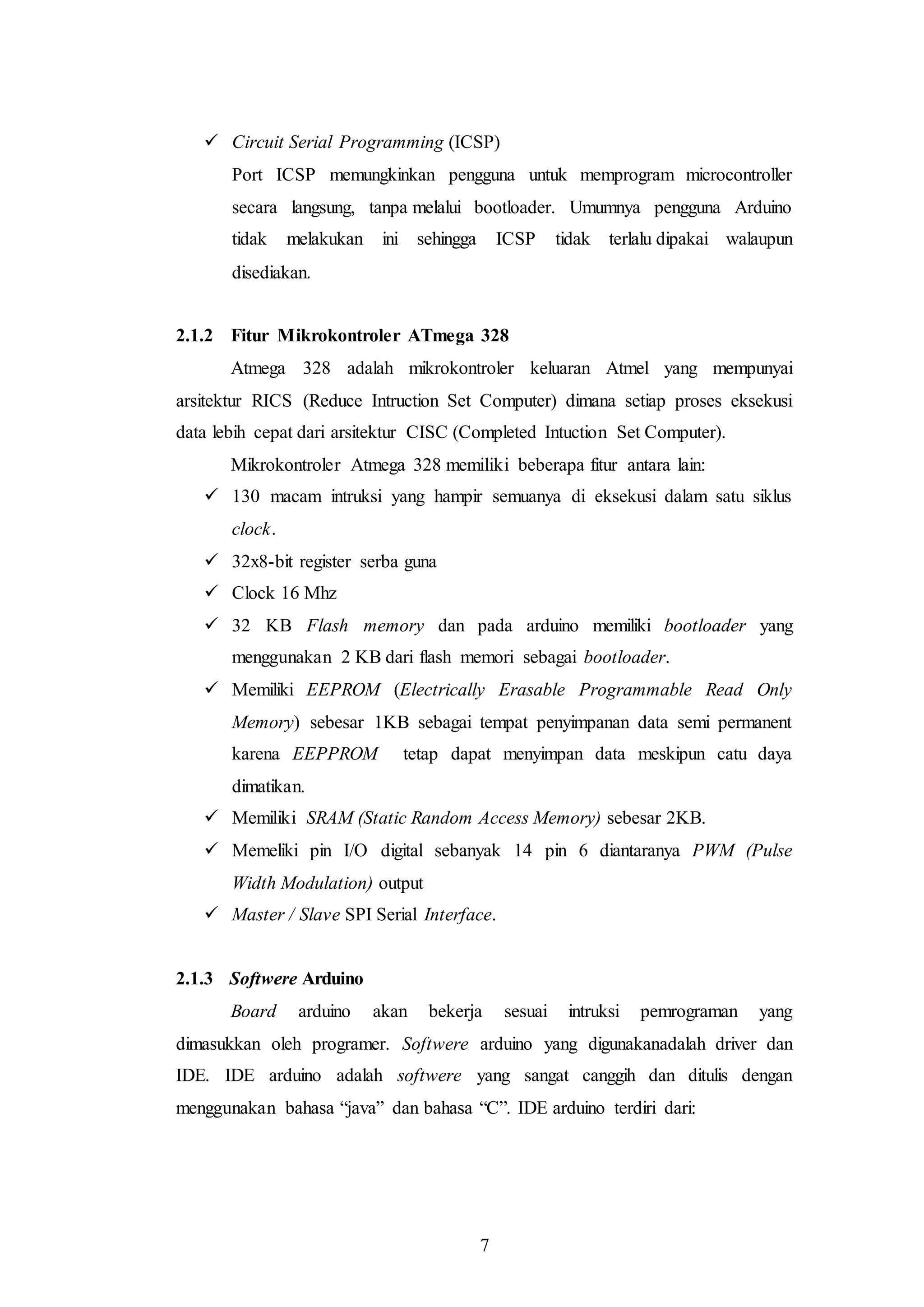 ✓ Circuit Serial Programming (ICSP)

Port ICSP memungkinkan pengguna untuk memprogram microcontroller secara langsung, tanpa melalui bootloader. Umumnya pengguna Arduino tidak melakukan ini sehingga ICSP tidak terlalu dipakai walaupun disediakan.

2.1.2 Fitur Mikrokontroler ATmega 328

Atmega 328 adalah mikrokontroler keluaran Atmel yang mempunyai arsitektur RICS (Reduce Intruction Set Computer) dimana setiap proses eksekusi data lebih cepat dari arsitektur CISC (Completed Intuction Set Computer).

Mikrokontroler Atmega 328 memiliki beberapa fitur antara lain:

✓ 130 macam intruksi yang hampir semuanya di eksekusi dalam satu siklus clock.
✓ 32x8-bit register serba guna
✓ Clock 16 Mhz
✓ 32 KB Flash memory dan pada arduino memiliki bootloader yang menggunakan 2 KB dari flash memori sebagai bootloader.
✓ Memiliki EEPROM (Electrically Erasable Programmable Read Only Memory) sebesar 1KB sebagai tempat penyimpanan data semi permanent karena EEPPROM tetap dapat menyimpan data meskipun catu daya dimatikan.
✓ Memiliki SRAM (Static Random Access Memory) sebesar 2KB.
✓ Memeliki pin I/O digital sebanyak 14 pin 6 diantaranya PWM (Pulse Width Modulation) output
✓ Master / Slave SPI Serial Interface.

2.1.3 Softwere Arduino

Board arduino akan bekerja sesuai intruksi pemrograman yang dimasukkan oleh programer. Softwere arduino yang digunakanadalah driver dan IDE. IDE arduino adalah softwere yang sangat canggih dan ditulis dengan menggunakan bahasa “java” dan bahasa “C”. IDE arduino terdiri dari:

7